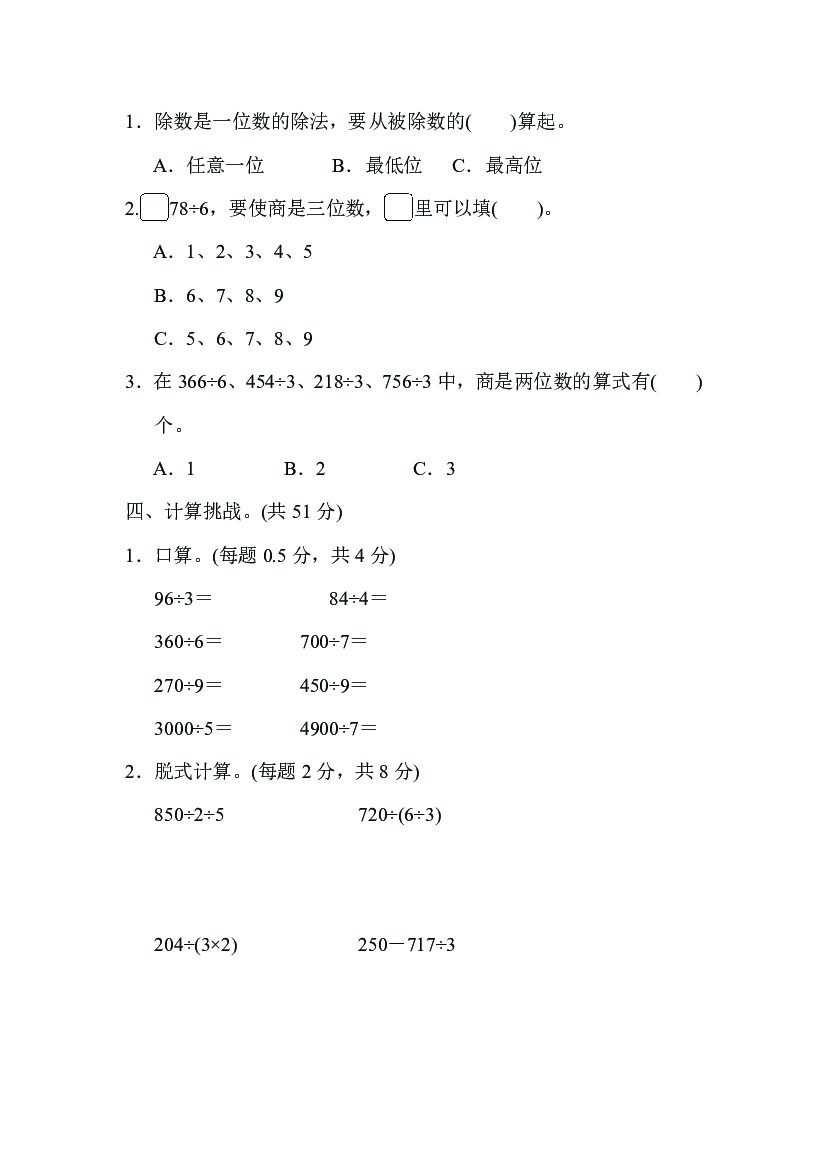 1．除数是一位数的除法，要从被除数的(　　)算起。

A．任意一位　B．最低位　C．最高位

2.☐78÷6，要使商是三位数，☐里可以填(　　)。

A．1、2、3、4、5

B．6、7、8、9

C．5、6、7、8、9

3．在366÷6、454÷3、218÷3、756÷3中，商是两位数的算式有(　　)个。

A．1　B．2　C．3

四、计算挑战。(共51分)

1．口算。(每题0.5分，共4分)

96÷3＝　84÷4＝

360÷6＝　700÷7＝

270÷9＝　450÷9＝

3000÷5＝　4900÷7＝

2．脱式计算。(每题2分，共8分)

850÷2÷5　720÷(6÷3)

204÷(3×2)　250－717÷3